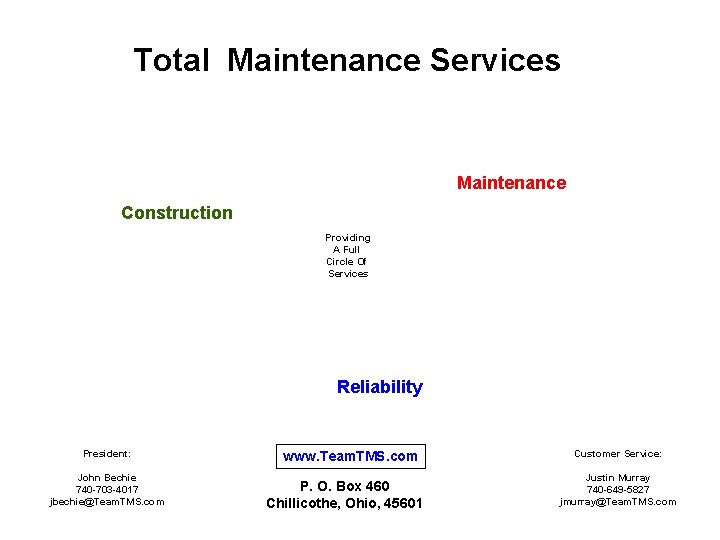 Total Maintenance Services

Maintenance

Construction

Providing A Full Circle Of Services

Reliability

President:

John Bechie
740-703-4017
jbechie@TeamTMS.com

www.TeamTMS.com

P. O. Box 460
Chillicothe, Ohio, 45601

Customer Service:

Justin Murray
740-649-5827
jmurray@TeamTMS.com